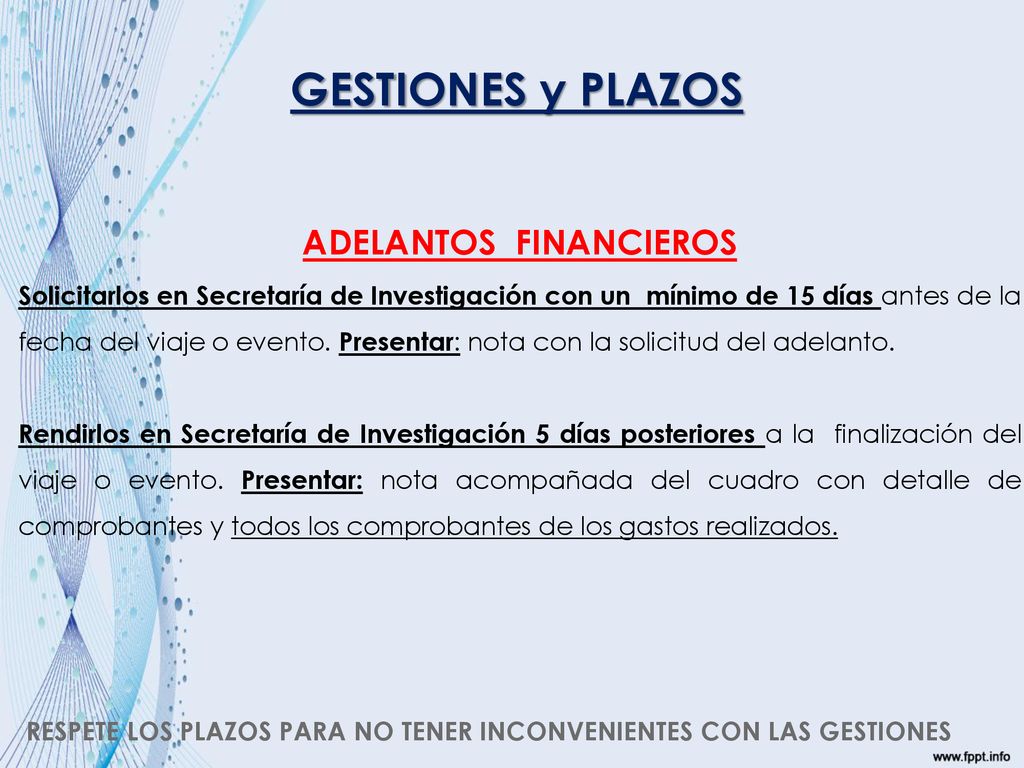 GESTIONES y PLAZOS

ADELANTOS FINANCIEROS

Solicitarlos en Secretaría de Investigación con un mínimo de 15 días antes de la fecha del viaje o evento. Presentar: nota con la solicitud del adelanto.

Rendirlos en Secretaría de Investigación 5 días posteriores a la finalización del viaje o evento. Presentar: nota acompañada del cuadro con detalle de comprobantes y todos los comprobantes de los gastos realizados.

RESPETE LOS PLAZOS PARA NO TENER INCONVENIENTES CON LAS GESTIONES

www.fppt.info